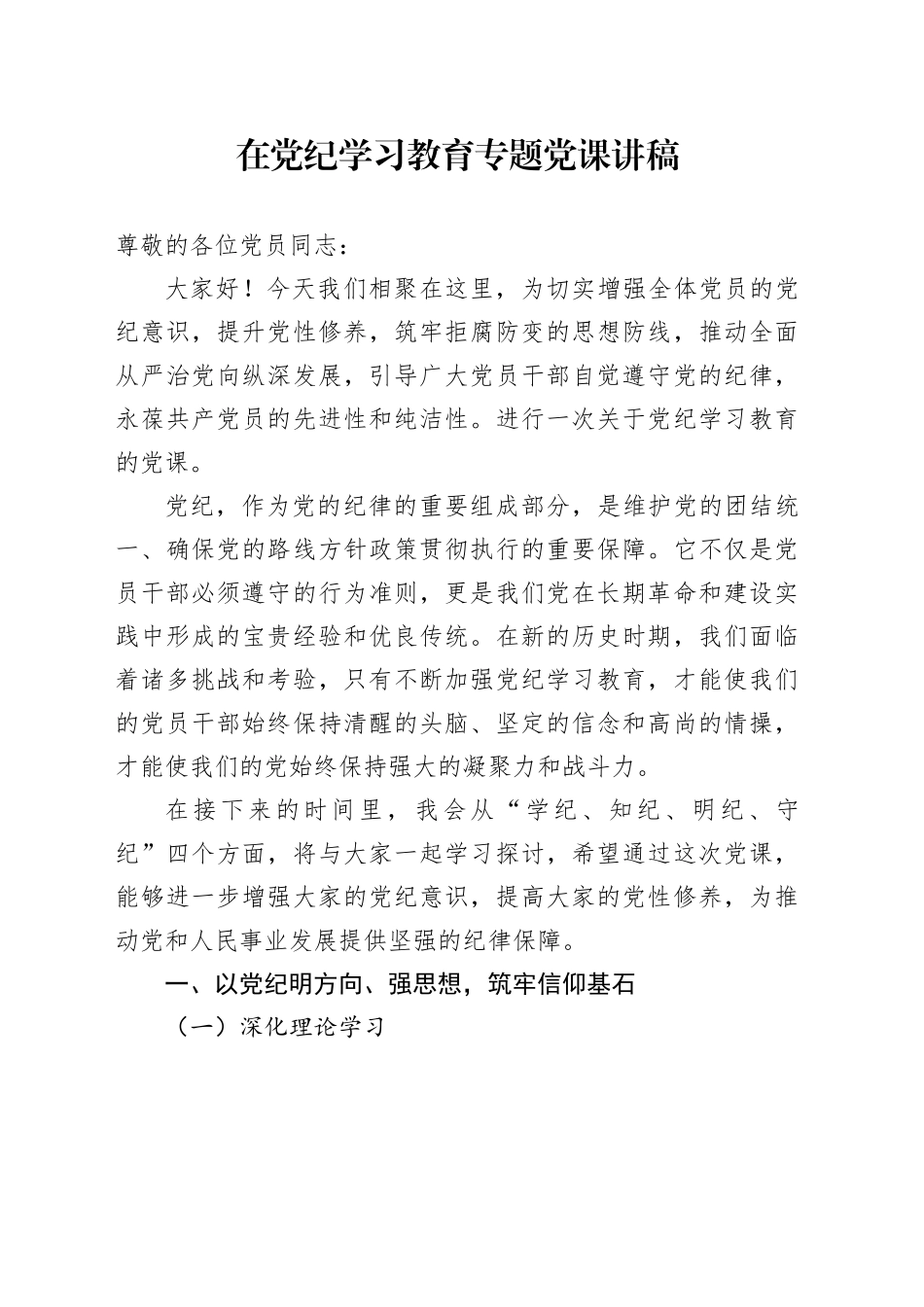 在党纪学习教育专题党课讲稿

尊敬的各位党员同志：

大家好！今天我们相聚在这里，为切实增强全体党员的党纪意识，提升党性修养，筑牢拒腐防变的思想防线，推动全面从严治党向纵深发展，引导广大党员干部自觉遵守党的纪律，永葆共产党员的先进性和纯洁性。进行一次关于党纪学习教育的党课。

党纪，作为党的纪律的重要组成部分，是维护党的团结统一、确保党的路线方针政策贯彻执行的重要保障。它不仅是党员干部必须遵守的行为准则，更是我们党在长期革命和建设实践中形成的宝贵经验和优良传统。在新的历史时期，我们面临着诸多挑战和考验，只有不断加强党纪学习教育，才能使我们的党员干部始终保持清醒的头脑、坚定的信念和高尚的情操，才能使我们的党始终保持强大的凝聚力和战斗力。

在接下来的时间里，我会从“学纪、知纪、明纪、守纪”四个方面，将与大家一起学习探讨，希望通过这次党课，能够进一步增强大家的党纪意识，提高大家的党性修养，为推动党和人民事业发展提供坚强的纪律保障。

一、以党纪明方向、强思想，筑牢信仰基石

（一）深化理论学习